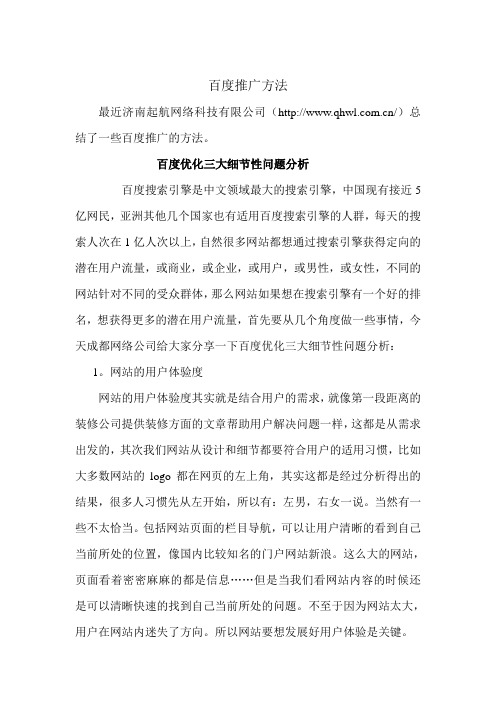 百度推广方法

最近济南起航网络科技有限公司（http://www.qhwl.com.cn/）总结了一些百度推广的方法。

百度优化三大细节性问题分析

百度搜索引擎是中文领域最大的搜索引擎，中国现有接近 5 亿网民，亚洲其他几个国家也有适用百度搜索引擎的人群，每天的搜索人次在 1 亿人次以上，自然很多网站都想通过搜索引擎获得定向的潜在用户流量，或商业，或企业，或用户，或男性，或女性，不同的网站针对不同的受众群体，那么网站如果想在搜索引擎有一个好的排名，想获得更多的潜在用户流量，首先要从几个角度做一些事情，今天成都网络公司给大家分享一下百度优化三大细节性问题分析：

1。网站的用户体验度

网站的用户体验度其实就是结合用户的需求，就像第一段距离的装修公司提供装修方面的文章帮助用户解决问题一样，这都是从需求出发的，其次我们网站从设计和细节都要符合用户的适用习惯，比如大多数网站的 logo 都在网页的左上角，其实这都是经过分析得出的结果，很多人习惯先从左开始，所以有：左男，右女一说。当然有一些不太恰当。包括网站页面的栏目导航，可以让用户清晰的看到自己当前所处的位置，像国内比较知名的门户网站新浪。这么大的网站，页面看着密密麻麻的都是信息……但是当我们看网站内容的时候还是可以清晰快速的找到自己当前所处的问题。不至于因为网站太大，用户在网站内迷失了方向。所以网站要想发展好用户体验是关键。